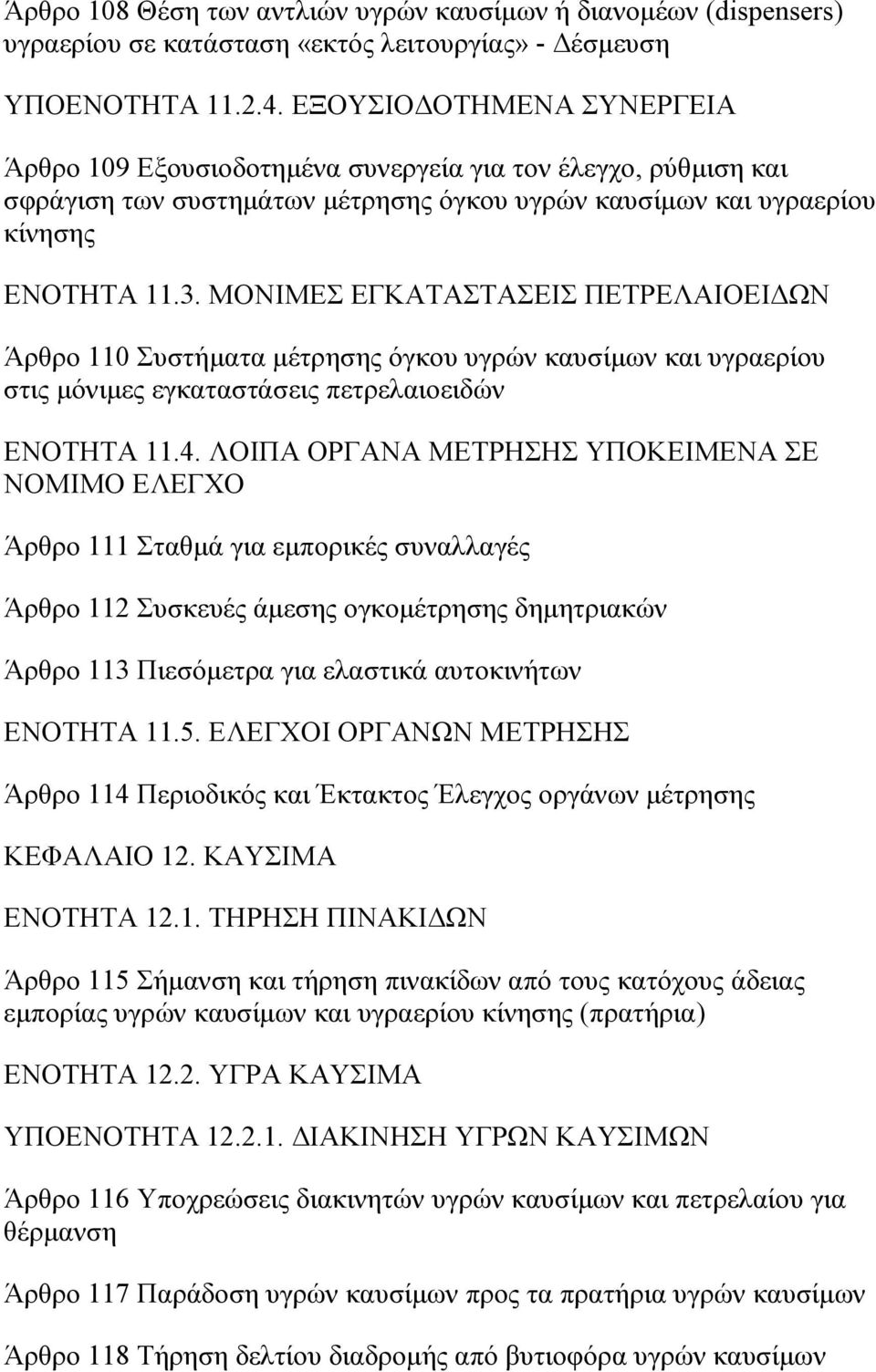 Άρθρο 108 Θέση των αντλιών υγρών καυσίμων ή διανομέων (dispensers) υγραερίου σε κατάσταση «εκτός λειτουργίας» - Δέσμευση

ΥΠΟΕΝΟΤΗΤΑ 11.2.4. ΕΞΟΥΣΙΟΔΟΤΗΜΕΝΑ ΣΥΝΕΡΓΕΙΑ

Άρθρο 109 Εξουσιοδοτημένα συνεργεία για τον έλεγχο, ρύθμιση και σφράγιση των συστημάτων μέτρησης όγκου υγρών καυσίμων και υγραερίου κίνησης

ΕΝΟΤΗΤΑ 11.3. ΜΟΝΙΜΕΣ ΕΓΚΑΤΑΣΤΑΣΕΙΣ ΠΕΤΡΕΛΑΙΟΕΙΔΩΝ

Άρθρο 110 Συστήματα μέτρησης όγκου υγρών καυσίμων και υγραερίου στις μόνιμες εγκαταστάσεις πετρελαιοειδών

ΕΝΟΤΗΤΑ 11.4. ΛΟΙΠΑ ΟΡΓΑΝΑ ΜΕΤΡΗΣΗΣ ΥΠΟΚΕΙΜΕΝΑ ΣΕ ΝΟΜΙΜΟ ΕΛΕΓΧΟ

Άρθρο 111 Σταθμά για εμπορικές συναλλαγές

Άρθρο 112 Συσκευές άμεσης ογκομέτρησης δημητριακών

Άρθρο 113 Πιεσόμετρα για ελαστικά αυτοκινήτων

ΕΝΟΤΗΤΑ 11.5. ΕΛΕΓΧΟΙ ΟΡΓΑΝΩΝ ΜΕΤΡΗΣΗΣ

Άρθρο 114 Περιοδικός και Έκτακτος Έλεγχος οργάνων μέτρησης

ΚΕΦΑΛΑΙΟ 12. ΚΑΥΣΙΜΑ

ΕΝΟΤΗΤΑ 12.1. ΤΗΡΗΣΗ ΠΙΝΑΚΙΔΩΝ

Άρθρο 115 Σήμανση και τήρηση πινακίδων από τους κατόχους άδειας εμπορίας υγρών καυσίμων και υγραερίου κίνησης (πρατήρια)

ΕΝΟΤΗΤΑ 12.2. ΥΓΡΑ ΚΑΥΣΙΜΑ

ΥΠΟΕΝΟΤΗΤΑ 12.2.1. ΔΙΑΚΙΝΗΣΗ ΥΓΡΩΝ ΚΑΥΣΙΜΩΝ

Άρθρο 116 Υποχρεώσεις διακινητών υγρών καυσίμων και πετρελαίου για θέρμανση

Άρθρο 117 Παράδοση υγρών καυσίμων προς τα πρατήρια υγρών καυσίμων

Άρθρο 118 Τήρηση δελτίου διαδρομής από βυτιοφόρα υγρών καυσίμων